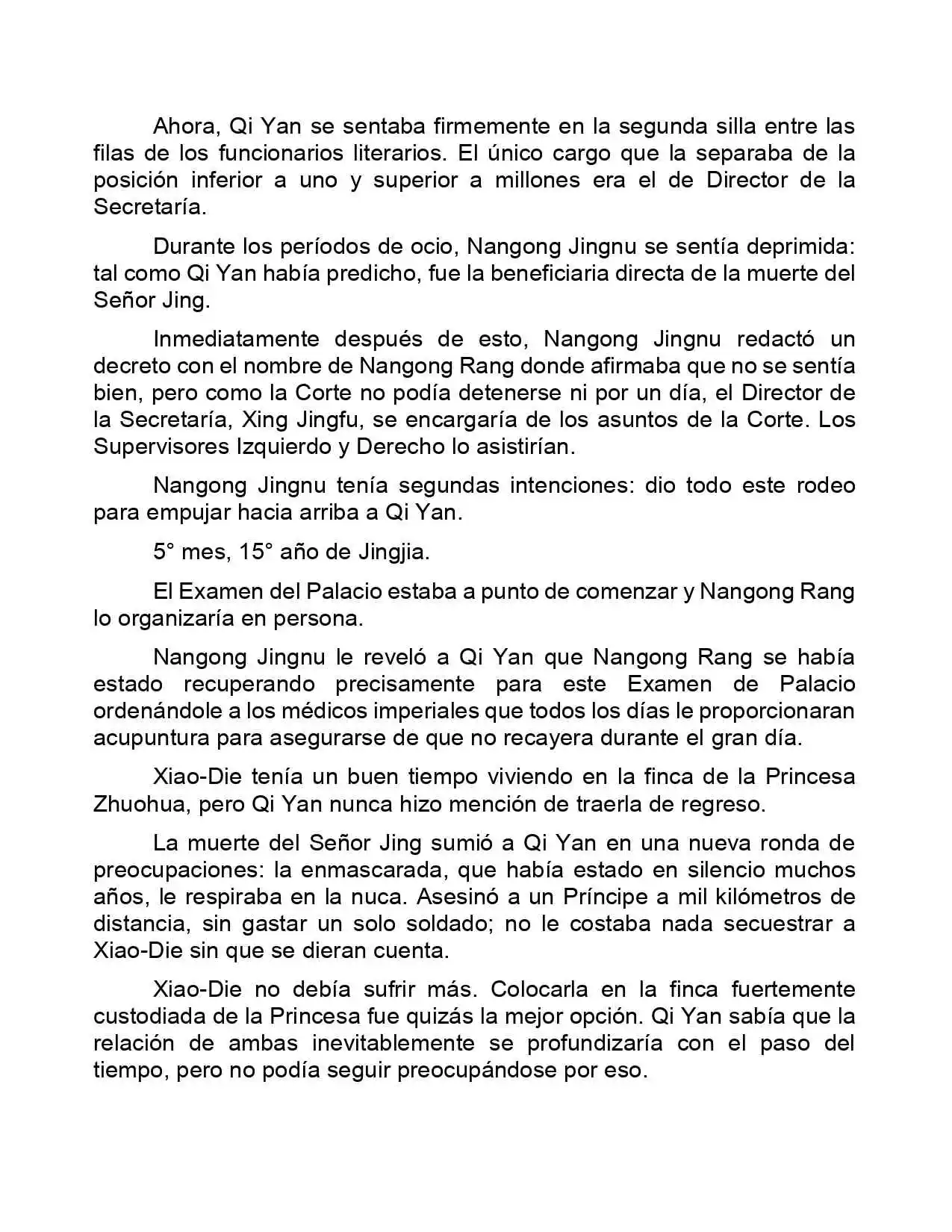 Ahora, Qi Yan se sentaba firmemente en la segunda silla entre las filas de los funcionarios literarios. El único cargo que la separaba de la posición inferior a uno y superior a millones era el de Director de la Secretaría.

Durante los períodos de ocio, Nangong Jingnu se sentía deprimida: tal como Qi Yan había predicho, fue la beneficiaria directa de la muerte del Señor Jing.

Inmediatamente después de esto, Nangong Jingnu redactó un decreto con el nombre de Nangong Rang donde afirmaba que no se sentía bien, pero como la Corte no podía detenerse ni por un día, el Director de la Secretaría, Xing Jingfu, se encargaría de los asuntos de la Corte. Los Supervisores Izquierdo y Derecho lo asistirían.

Nangong Jingnu tenía segundas intenciones: dio todo este rodeo para empujar hacia arriba a Qi Yan.

5° mes, 15° año de Jingjia.

El Examen del Palacio estaba a punto de comenzar y Nangong Rang lo organizaría en persona.

Nangong Jingnu le reveló a Qi Yan que Nangong Rang se había estado recuperando precisamente para este Examen de Palacio ordenándole a los médicos imperiales que todos los días le proporcionaran acupuntura para asegurarse de que no recayera durante el gran día.

Xiao-Die tenía un buen tiempo viviendo en la finca de la Princesa Zhuohua, pero Qi Yan nunca hizo mención de traerla de regreso.

La muerte del Señor Jing sumió a Qi Yan en una nueva ronda de preocupaciones: la enmascarada, que había estado en silencio muchos años, le respiraba en la nuca. Asesinó a un Príncipe a mil kilómetros de distancia, sin gastar un solo soldado; no le costaba nada secuestrar a Xiao-Die sin que se dieran cuenta.

Xiao-Die no debía sufrir más. Colocarla en la finca fuertemente custodiada de la Princesa fue quizás la mejor opción. Qi Yan sabía que la relación de ambas inevitablemente se profundizaría con el paso del tiempo, pero no podía seguir preocupándose por eso.